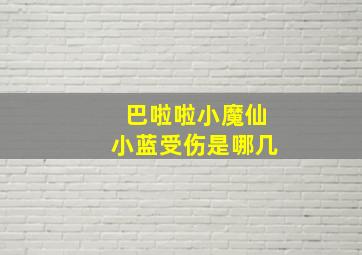 巴啦啦小魔仙
小蓝受伤是哪几